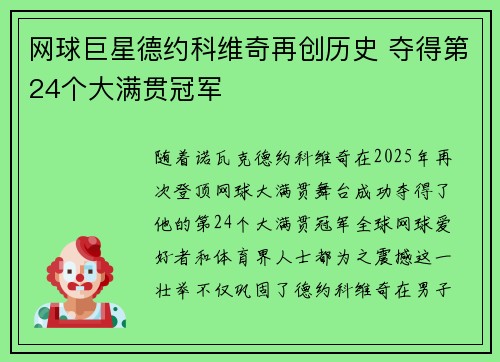 网球巨星德约科维奇再创历史 夺得第24个大满贯冠军

随着诺瓦克德约科维奇在2025年再次登顶网球大满贯舞台成功夺得了他的第24个大满贯冠军全球网球爱好者和体育界人士都为之震撼这一壮举不仅巩固了德约科维奇在男子